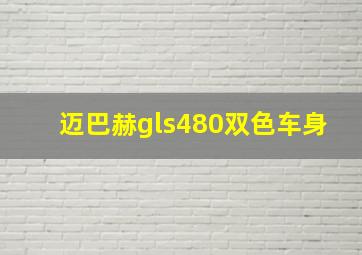 迈巴赫gls480双色车身